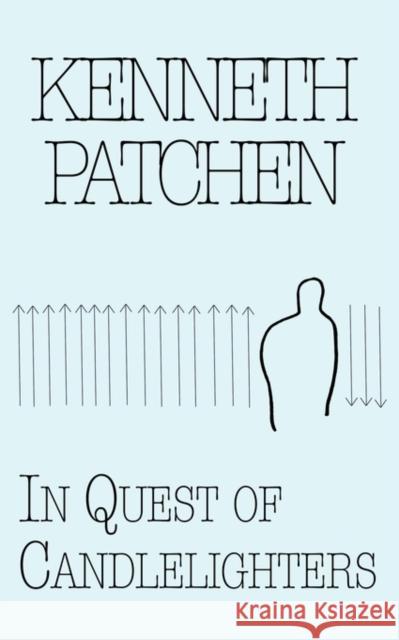 KENNETH PATCHEN

IN QUEST OF CANDLELIGHTERS